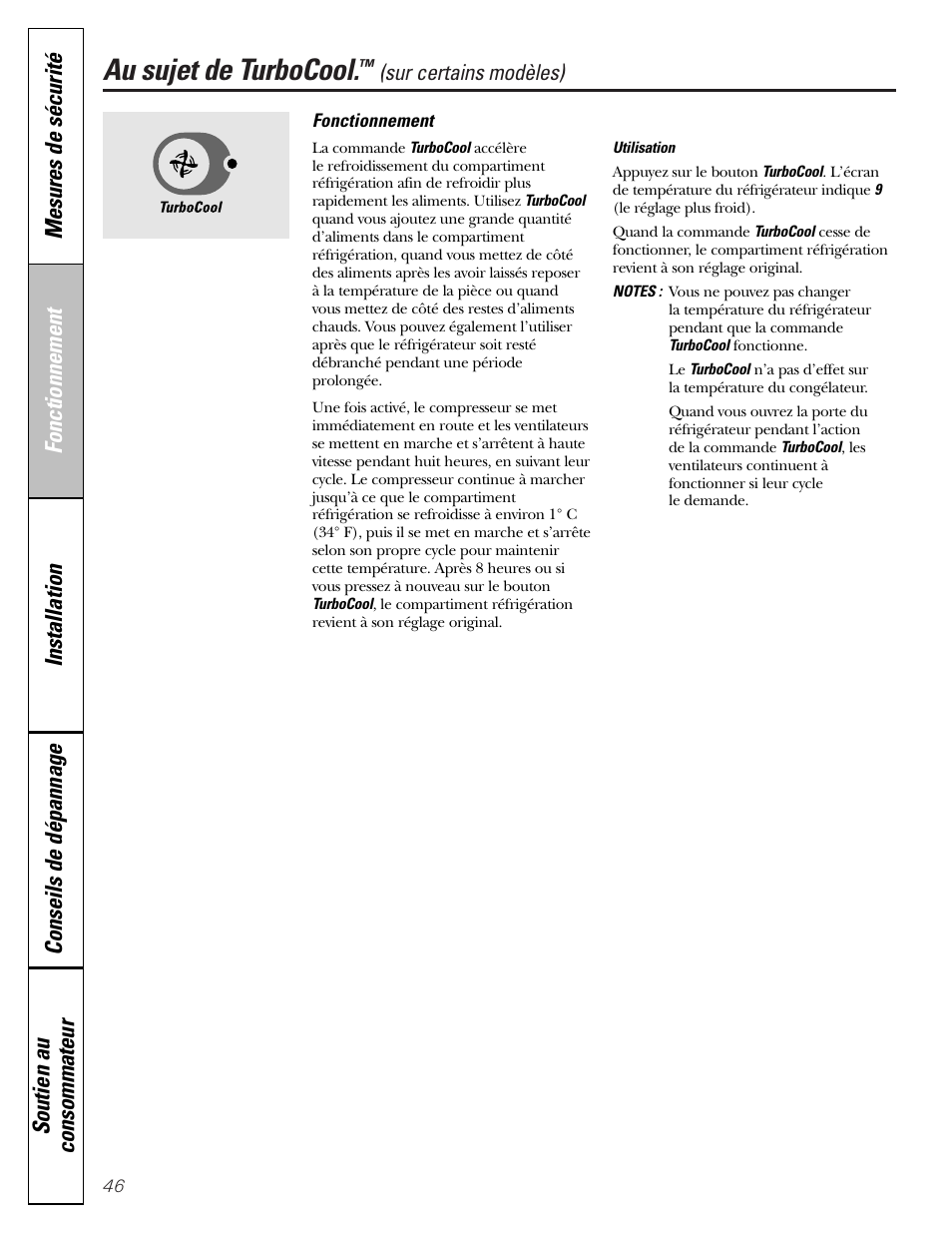 Mesures de sécurité

Fonctionnement

Installation

Conseils de dépannage

Soutien au consommateur

Au sujet de TurboCool.™ (sur certains modèles)

TurboCool

Fonctionnement

La commande TurboCool accélère le refroidissement du compartiment réfrigération afin de refroidir plus rapidement les aliments. Utilisez TurboCool quand vous ajoutez une grande quantité d'aliments dans le compartiment réfrigération, quand vous mettez de côté des aliments après les avoir laissés reposer à la température de la pièce ou quand vous mettez de côté des restes d'aliments chauds. Vous pouvez également l'utiliser après que le réfrigérateur soit resté débranché pendant une période prolongée.

Une fois activé, le compresseur se met immédiatement en route et les ventilateurs se mettent en marche et s'arrêtent à haute vitesse pendant huit heures, en suivant leur cycle. Le compresseur continue à marcher jusqu'à ce que le compartiment réfrigération se refroidisse à environ 1° C (34° F), puis il se met en marche et s'arrête selon son propre cycle pour maintenir cette température. Après 8 heures ou si vous pressez à nouveau sur le bouton TurboCool, le compartiment réfrigération revient à son réglage original.

Utilisation

Appuyez sur le bouton TurboCool. L'écran de température du réfrigérateur indique 9 (le réglage plus froid).

Quand la commande TurboCool cesse de fonctionner, le compartiment réfrigération revient à son réglage original.

NOTES : Vous ne pouvez pas changer la température du réfrigérateur pendant que la commande TurboCool fonctionne.

Le TurboCool n'a pas d'effet sur la température du congélateur.

Quand vous ouvrez la porte du réfrigérateur pendant l'action de la commande TurboCool, les ventilateurs continuent à fonctionner si leur cycle le demande.

46